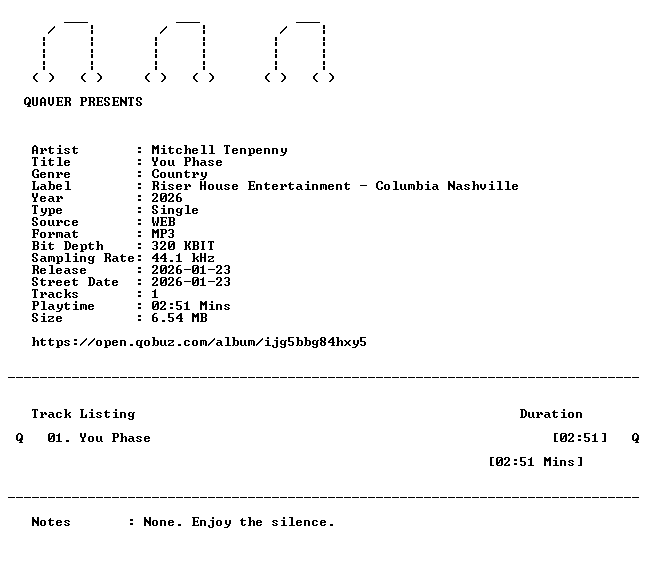 QUAVER PRESENTS

Artist : Mitchell Tenpenny
Title : You Phase
Genre : Country
Label : Riser House Entertainment - Columbia Nashville
Year : 2026
Type : Single
Source : WEB
Format : MP3
Bit Depth : 320 KBIT
Sampling Rate: 44.1 kHz
Release : 2026-01-23
Street Date : 2026-01-23
Tracks : 1
Playtime : 02:51 Mins
Size : 6.54 MB

https://open.qobuz.com/album/ijg5bbg84hxy5

Track Listing Duration

Q 01. You Phase [02:51] Q

[02:51 Mins]

Notes : None. Enjoy the silence.